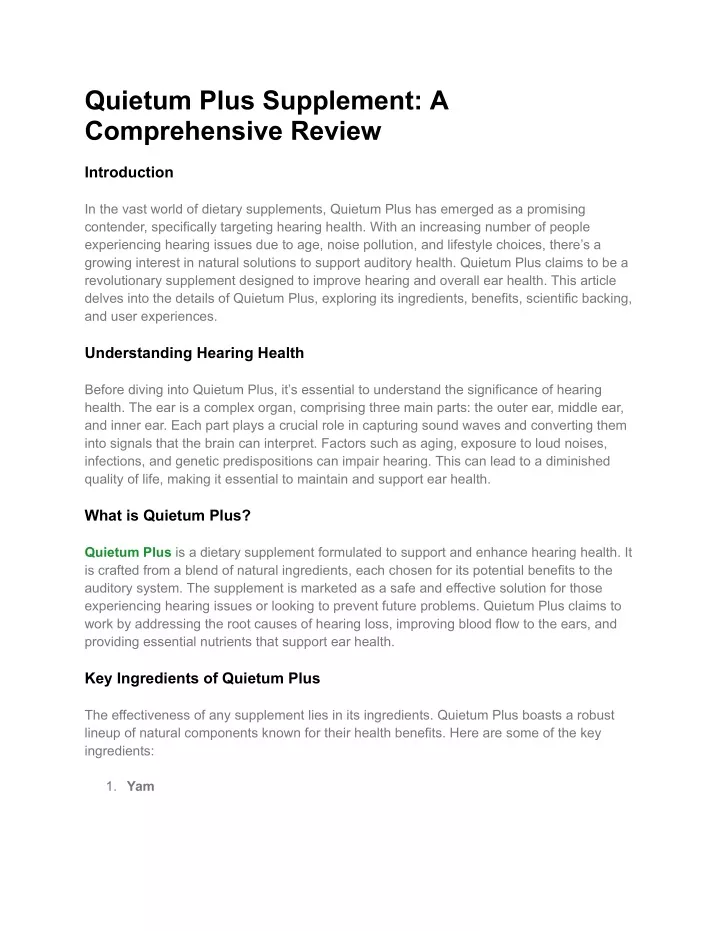 Quietum Plus Supplement: A Comprehensive Review

Introduction

In the vast world of dietary supplements, Quietum Plus has emerged as a promising contender, specifically targeting hearing health. With an increasing number of people experiencing hearing issues due to age, noise pollution, and lifestyle choices, there's a growing interest in natural solutions to support auditory health. Quietum Plus claims to be a revolutionary supplement designed to improve hearing and overall ear health. This article delves into the details of Quietum Plus, exploring its ingredients, benefits, scientific backing, and user experiences.

Understanding Hearing Health

Before diving into Quietum Plus, it's essential to understand the significance of hearing health. The ear is a complex organ, comprising three main parts: the outer ear, middle ear, and inner ear. Each part plays a crucial role in capturing sound waves and converting them into signals that the brain can interpret. Factors such as aging, exposure to loud noises, infections, and genetic predispositions can impair hearing. This can lead to a diminished quality of life, making it essential to maintain and support ear health.

What is Quietum Plus?

Quietum Plus is a dietary supplement formulated to support and enhance hearing health. It is crafted from a blend of natural ingredients, each chosen for its potential benefits to the auditory system. The supplement is marketed as a safe and effective solution for those experiencing hearing issues or looking to prevent future problems. Quietum Plus claims to work by addressing the root causes of hearing loss, improving blood flow to the ears, and providing essential nutrients that support ear health.

Key Ingredients of Quietum Plus

The effectiveness of any supplement lies in its ingredients. Quietum Plus boasts a robust lineup of natural components known for their health benefits. Here are some of the key ingredients:

1. Yam